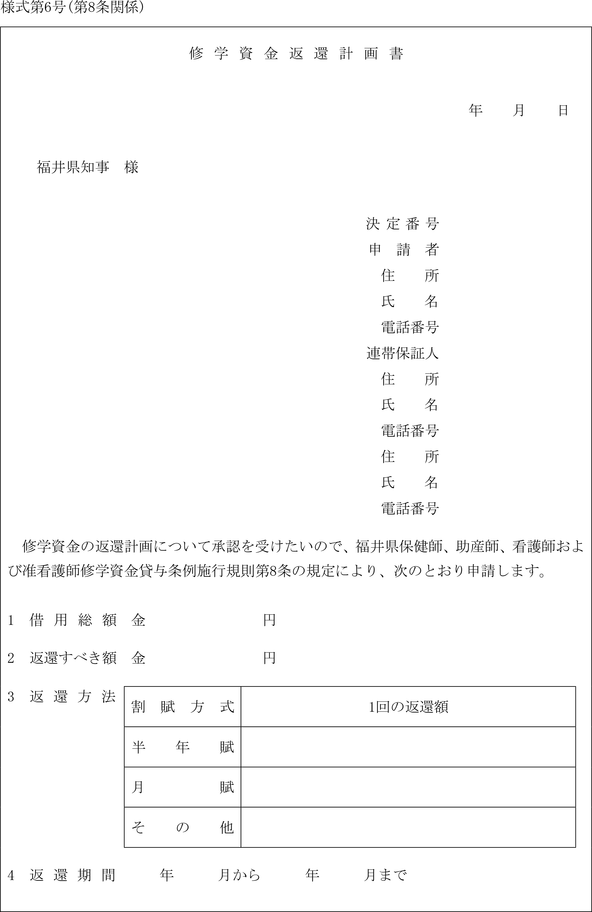 様式第6号(第8条関係)

修学資金返還計画書

年　月　日

福井県知事　様

決定番号
申請者
住所
氏名
電話番号
連帯保証人
住所
氏名
電話番号
住所
氏名
電話番号

修学資金の返還計画について承認を受けたいので、福井県保健師、助産師、看護師および准看護師修学資金貸与条例施行規則第8条の規定により、次のとおり申請します。

1　借用総額　金　　円

2　返還すべき額　金　　円

3　返還方法

| 割賦方式 | 1回の返還額 |
|---|---|
| 半年賦 | |
| 月賦 | |
| その他 | |

4　返還期間　　年　　月から　　年　　月まで